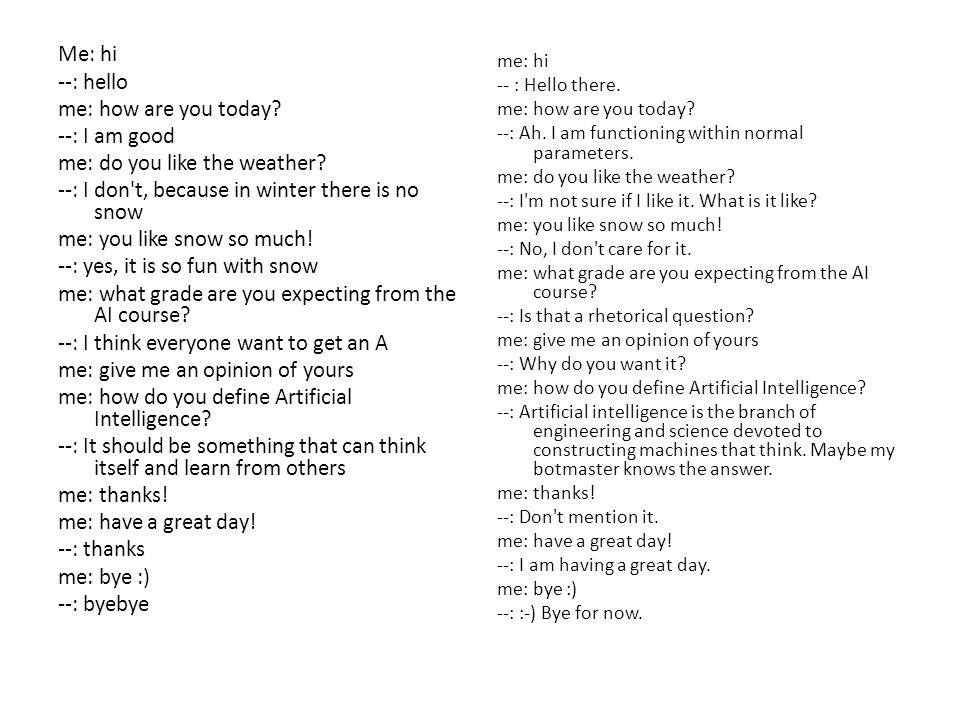 Me: hi
--: hello
me: how are you today?
--: I am good
me: do you like the weather?
--: I don't, because in winter there is no snow
me: you like snow so much!
--: yes, it is so fun with snow
me: what grade are you expecting from the AI course?
--: I think everyone want to get an A
me: give me an opinion of yours
me: how do you define Artificial Intelligence?
--: It should be something that can think itself and learn from others
me: thanks!
me: have a great day!
--: thanks
me: bye :)
--: byebye

me: hi
-- : Hello there.
me: how are you today?
--: Ah. I am functioning within normal parameters.
me: do you like the weather?
--: I'm not sure if I like it. What is it like?
me: you like snow so much!
--: No, I don't care for it.
me: what grade are you expecting from the AI course?
--: Is that a rhetorical question?
me: give me an opinion of yours
--: Why do you want it?
me: how do you define Artificial Intelligence?
--: Artificial intelligence is the branch of engineering and science devoted to constructing machines that think. Maybe my botmaster knows the answer.
me: thanks!
--: Don't mention it.
me: have a great day!
--: I am having a great day.
me: bye :)
--: :-) Bye for now.